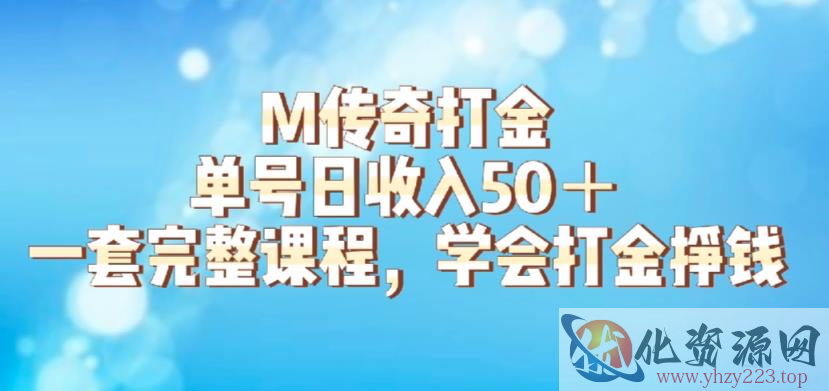 M传奇打金
单号日收入50＋
一套完整课程，学会打金挣钱

化资源网
www.yhzy223.top